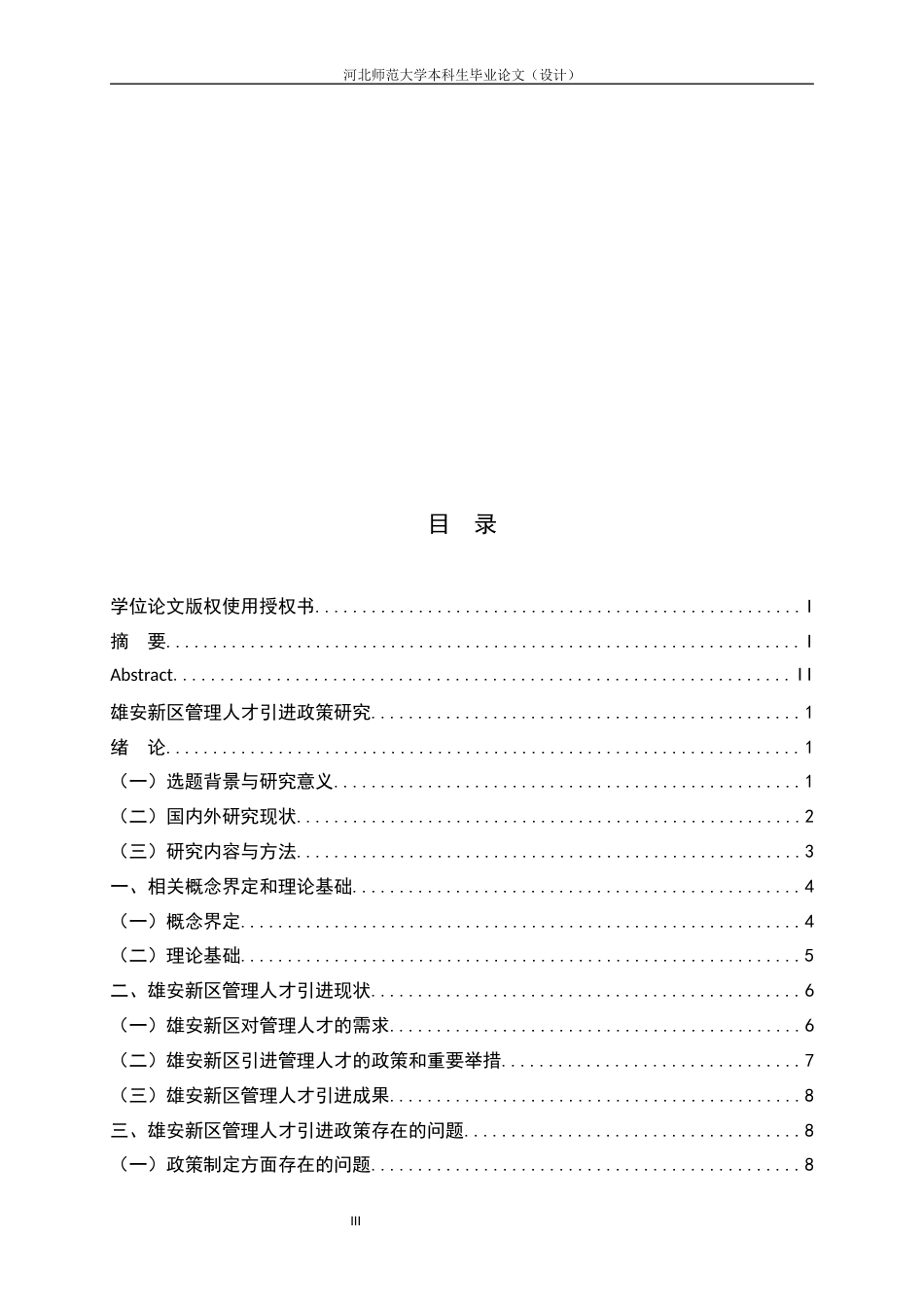 河北师范大学本科生毕业论文（设计）

目 录

学位论文版权使用授权书 I
摘 要 I
Abstract II
雄安新区管理人才引进政策研究 1
绪 论 1
（一）选题背景与研究意义 1
（二）国内外研究现状 2
（三）研究内容与方法 3
一、相关概念界定和理论基础 4
（一）概念界定 4
（二）理论基础 5
二、雄安新区管理人才引进现状 6
（一）雄安新区对管理人才的需求 6
（二）雄安新区引进管理人才的政策和重要举措 7
（三）雄安新区管理人才引进成果 8
三、雄安新区管理人才引进政策存在的问题 8
（一）政策制定方面存在的问题 8

III